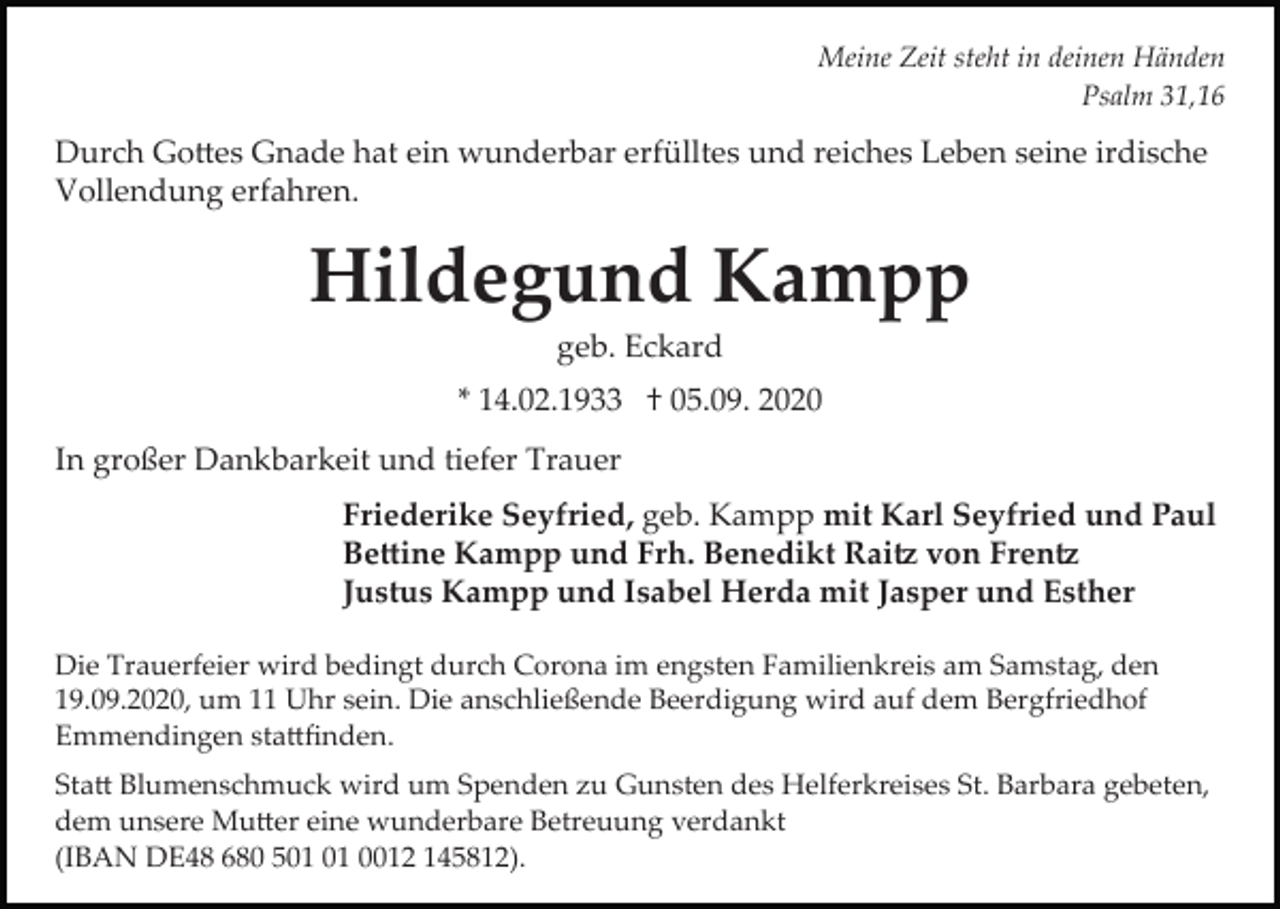 Meine Zeit steht in deinen Händen
Psalm 31,16

Durch Gottes Gnade hat ein wunderbar erfülltes und reiches Leben seine irdische Vollendung erfahren.

Hildegund Kampp

geb. Eckard

* 14.02.1933 † 05.09. 2020

In großer Dankbarkeit und tiefer Trauer

Friederike Seyfried, geb. Kampp mit Karl Seyfried und Paul
Bettine Kampp und Frh. Benedikt Raitz von Frentz
Justus Kampp und Isabel Herda mit Jasper und Esther

Die Trauerfeier wird bedingt durch Corona im engsten Familienkreis am Samstag, den 19.09.2020, um 11 Uhr sein. Die anschließende Beerdigung wird auf dem Bergfriedhof Emmendingen stattfinden.

Statt Blumenschmuck wird um Spenden zu Gunsten des Helferkreises St. Barbara gebeten, dem unsere Mutter eine wunderbare Betreuung verdankt
(IBAN DE48 680 501 01 0012 145812).